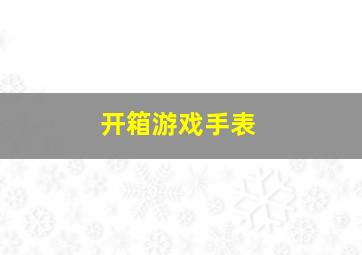 开箱游戏手表